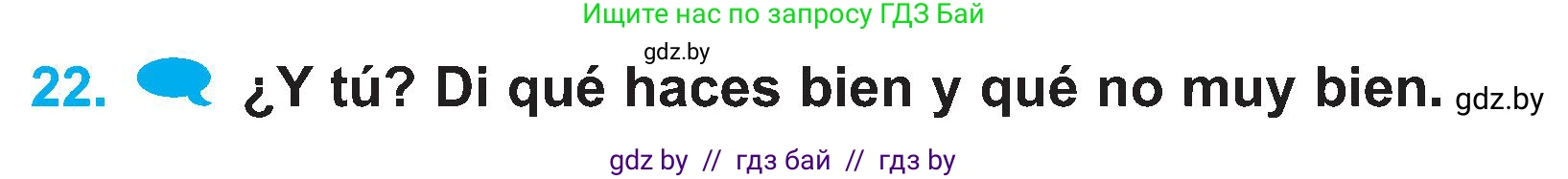 Ищите нас по запросу ГДЗ Бай

gdz.by

22. ¿Y tú? Di qué haces bien y qué no muy bien. gdz.by

gdz by // гдз бай // гдз by